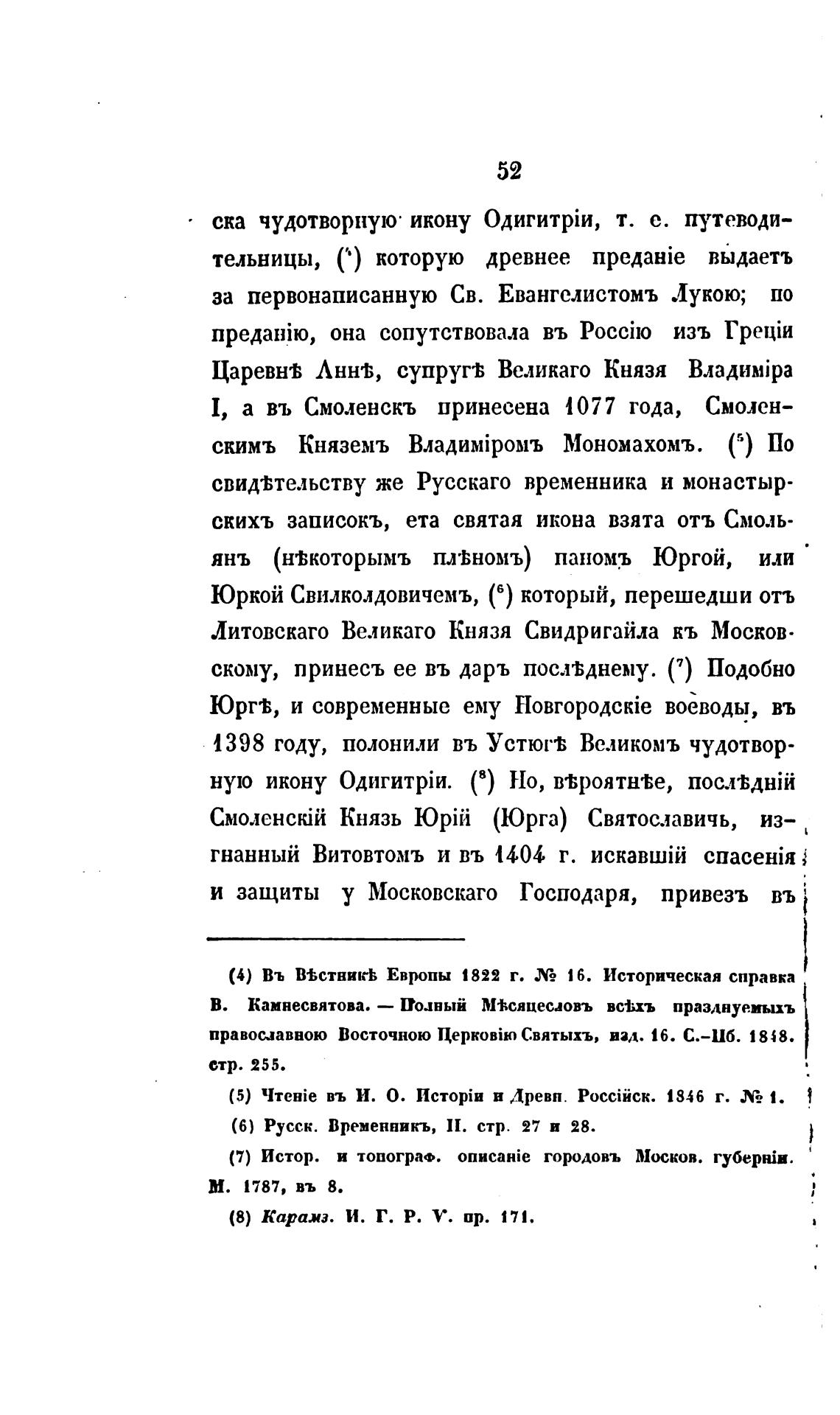 52

ска чудотворную икону Одигитріи, т. е. путеводительницы, ($^4$) которую древнее преданіе выдаетъ за первонаписанную Св. Евангелистомъ Лукою; по преданію, она сопутствовала въ Россію изъ Греціи Царевнѣ Аннѣ, супругѣ Великаго Князя Владиміра I, а въ Смоленскъ принесена 1077 года, Смоленскимъ Княземъ Владиміромъ Мономахомъ. ($^5$) По свидѣтельству же Русскаго временника и монастырскихъ записокъ, ета святая икона взята отъ Смольянъ (нѣкоторымъ плѣномъ) паномъ Юргой, или Юркой Свилколдовичемъ, ($^6$) который, перешедши отъ Литовскаго Великаго Князя Свидригайла къ Московскому, принесъ ее въ даръ послѣднему. ($^7$) Подобно Юргѣ, и современные ему Новгородскіе воеводы, въ 1398 году, полонили въ Устюгѣ Великомъ чудотворную икону Одигитріи. ($^8$) Но, вѣроятнѣе, послѣдній Смоленскій Князь Юрій (Юрга) Святославичь, изгнанный Витовтомъ и въ 1404 г. искавшій спасенія и защиты у Московскаго Господаря, привезъ въ

(4) Въ Вѣстникѣ Европы 1822 г. № 16. Историческая справка В. Камнесвятова. — Полный Мѣсяцесловъ всѣхъ празднуемыхъ православною Восточною Церковію Святыхъ, изд. 16. С.-Пб. 1848. стр. 255.

(5) Чтеніе въ И. О. Исторіи и Древн. Россійск. 1846 г. № 1.

(6) Русск. Временникъ, II. стр. 27 и 28.

(7) Истор. и топограф. описаніе городовъ Москов. губерніи. М. 1787, въ 8.

(8) Карамз. И. Г. Р. V. пр. 171.